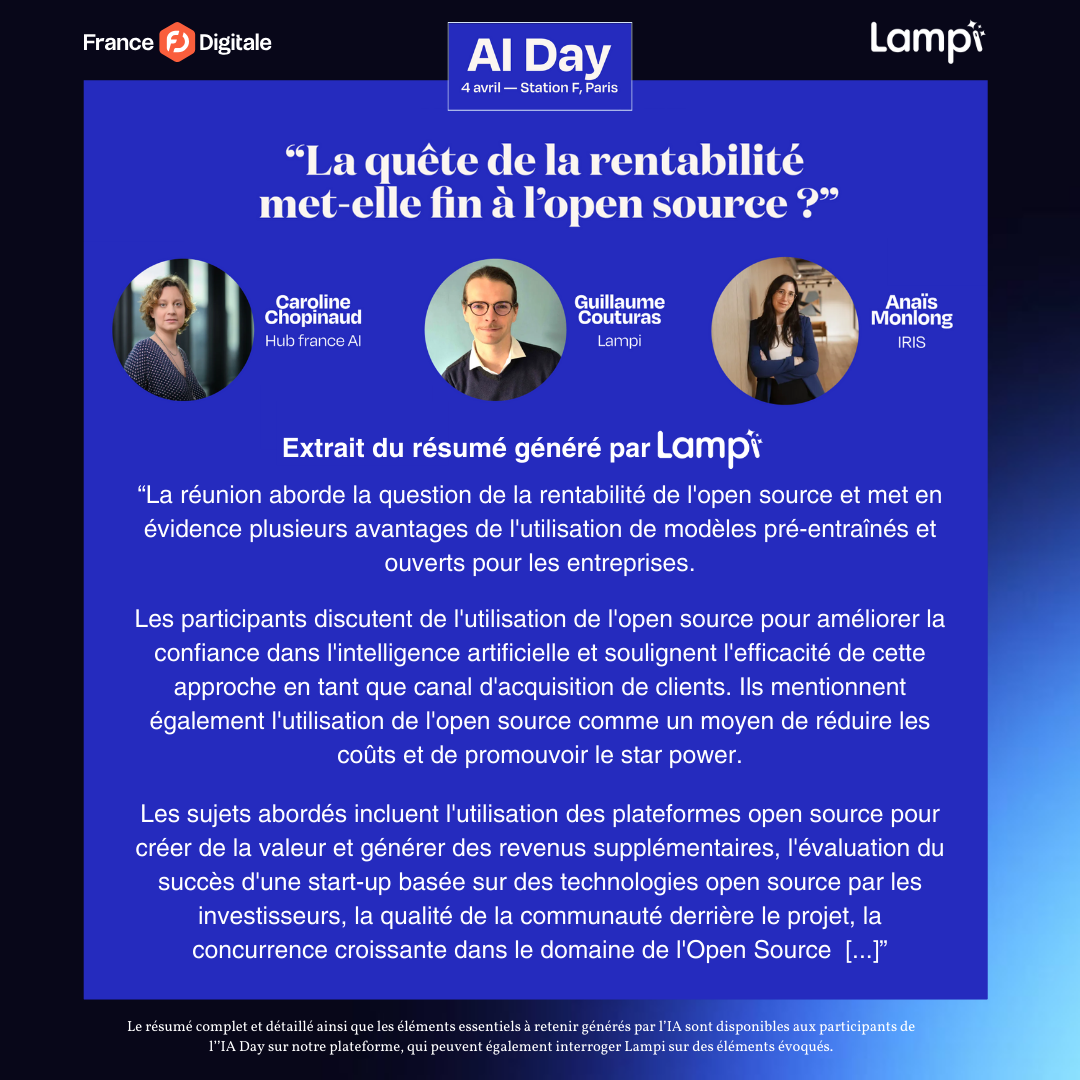 France Digitale

AI Day
4 avril — Station F, Paris

Lampi

"La quête de la rentabilité met-elle fin à l'open source ?"

Caroline Chopinaud
Hub france AI

Guillaume Couturas
Lampi

Anaïs Monlong
IRIS

Extrait du résumé généré par Lampi

"La réunion aborde la question de la rentabilité de l'open source et met en évidence plusieurs avantages de l'utilisation de modèles pré-entraînés et ouverts pour les entreprises.

Les participants discutent de l'utilisation de l'open source pour améliorer la confiance dans l'intelligence artificielle et soulignent l'efficacité de cette approche en tant que canal d'acquisition de clients. Ils mentionnent également l'utilisation de l'open source comme un moyen de réduire les coûts et de promouvoir le star power.

Les sujets abordés incluent l'utilisation des plateformes open source pour créer de la valeur et générer des revenus supplémentaires, l'évaluation du succès d'une start-up basée sur des technologies open source par les investisseurs, la qualité de la communauté derrière le projet, la concurrence croissante dans le domaine de l'Open Source [...]"

Le résumé complet et détaillé ainsi que les éléments essentiels à retenir générés par l'IA sont disponibles aux participants de l''IA Day sur notre plateforme, qui peuvent également interroger Lampi sur des éléments évoqués.